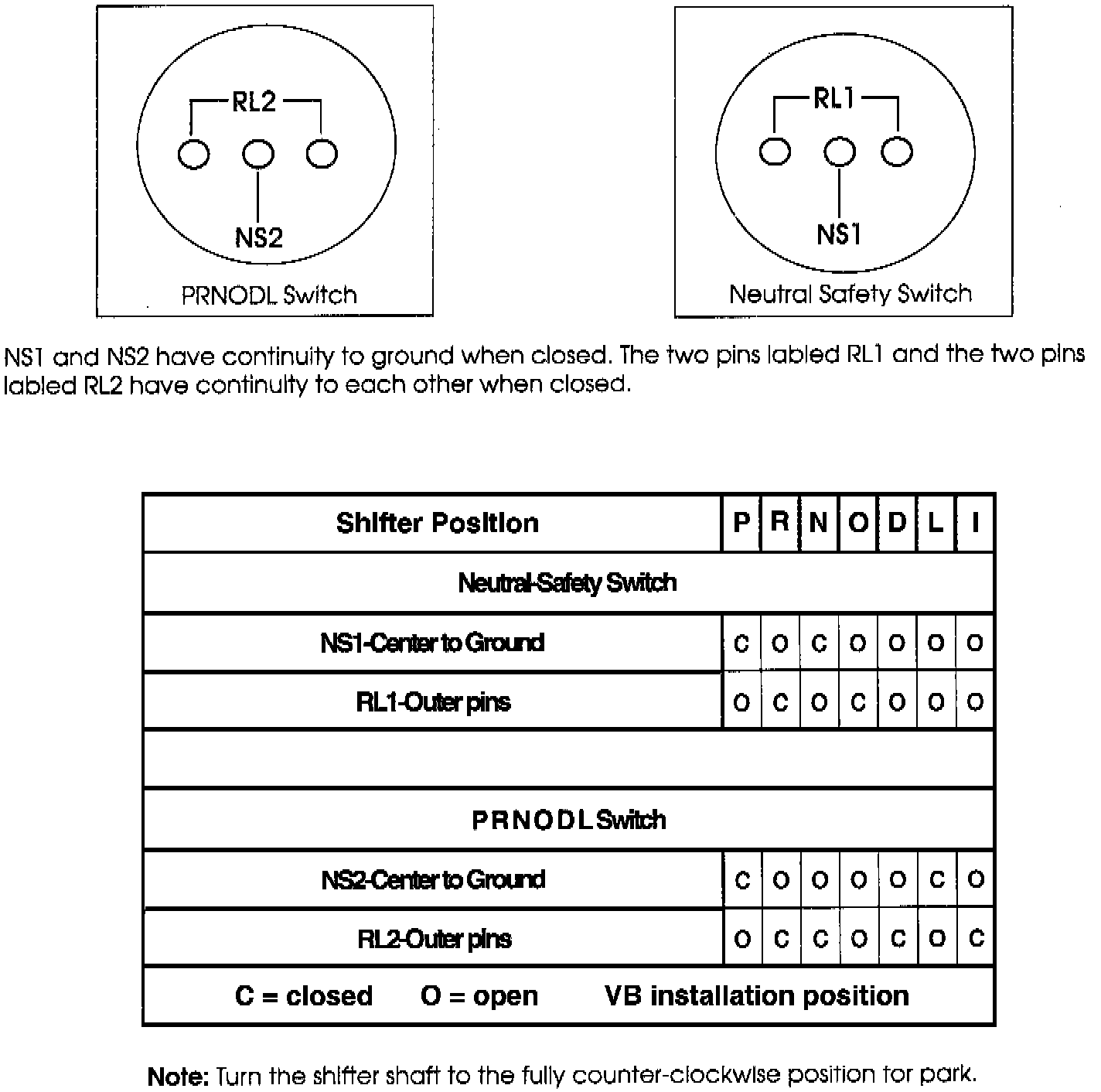 RL2

NS2

PRNODL Switch

RL1

NS1

Neutral Safety Switch

NS1 and NS2 have continuity to ground when closed. The two pins labled RL1 and the two pins labled RL2 have continuity to each other when closed.

| Shifter Position | P | R | N | O | D | L | I |
|---|---|---|---|---|---|---|---|
| Neutral-Safety Switch | | | | | | | |
| NS1-Center to Ground | C | O | C | O | O | O | O |
| RL1-Outer pins | O | C | O | C | O | O | O |
| | | | | | | | |
| PRNODL Switch | | | | | | | |
| NS2-Center to Ground | C | O | O | O | O | C | O |
| RL2-Outer pins | O | C | C | O | C | O | C |
| C = closed O = open VB installation position | | | | | | | |

Note: Turn the shifter shaft to the fully counter-clockwise position for park.